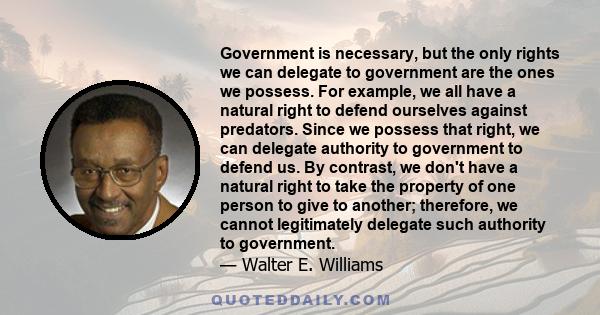 Government is necessary, but the only rights we can delegate to government are the ones we possess. For example, we all have a natural right to defend ourselves against predators. Since we possess that right, we can delegate authority to government to defend us. By contrast, we don't have a natural right to take the property of one person to give to another; therefore, we cannot legitimately delegate such authority to government.
— Walter E. Williams

QUOTEDDAILY.COM